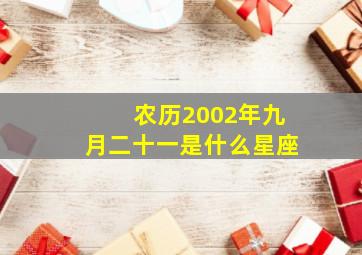 农历2002年九月二十一是什么星座